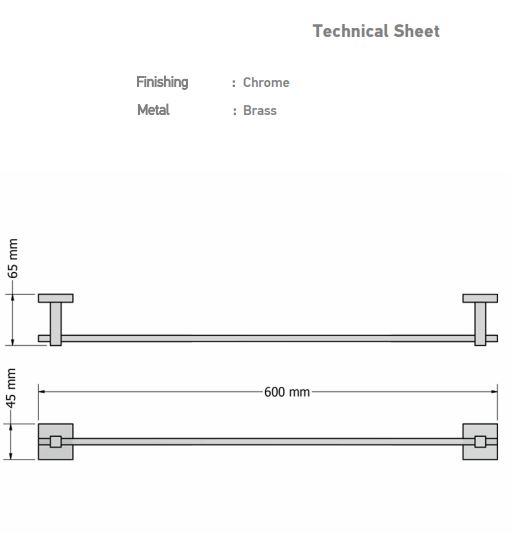 Technical Sheet

Finishing : Chrome
Metal : Brass

65 mm

45 mm

600 mm